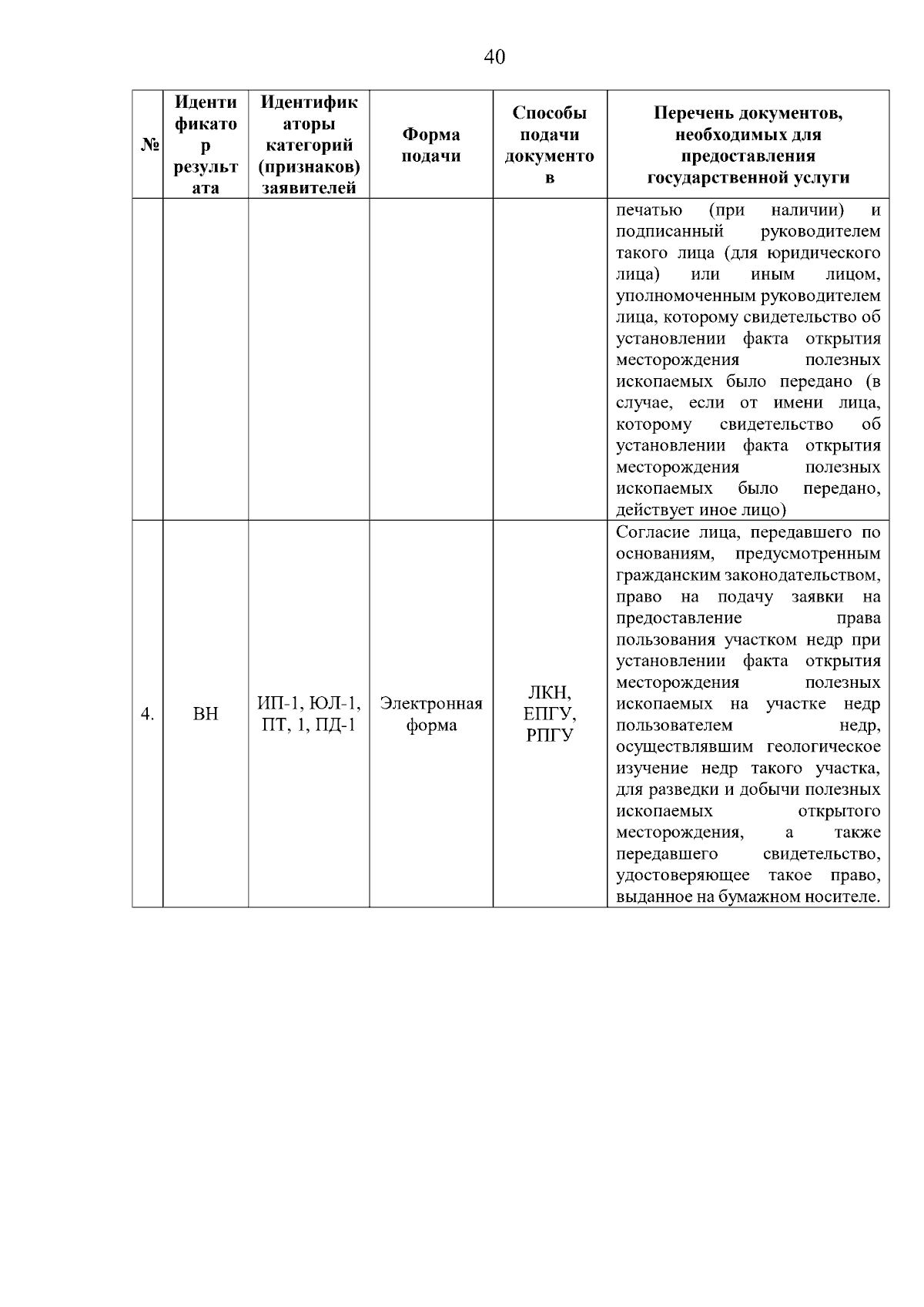 40

| № | Идентификатор результата | Идентификаторы категорий (признаков) заявителей | Форма подачи | Способы подачи документов | Перечень документов, необходимых для предоставления государственной услуги |
|---|---|---|---|---|---|
| | | | | | печатью (при наличии) и подписанный руководителем такого лица (для юридического лица) или иным лицом, уполномоченным руководителем лица, которому свидетельство об установлении факта открытия месторождения полезных ископаемых было передано (в случае, если от имени лица, которому свидетельство об установлении факта открытия месторождения полезных ископаемых было передано, действует иное лицо) |
| 4. | ВН | ИП-1, ЮЛ-1, ПТ, 1, ПД-1 | Электронная форма | ЛКН, ЕПГУ, РПГУ | Согласие лица, передавшего по основаниям, предусмотренным гражданским законодательством, право на подачу заявки на предоставление права пользования участком недр при установлении факта открытия месторождения полезных ископаемых на участке недр пользователем недр, осуществлявшим геологическое изучение недр такого участка, для разведки и добычи полезных ископаемых открытого месторождения, а также передавшего свидетельство, удостоверяющее такое право, выданное на бумажном носителе. |